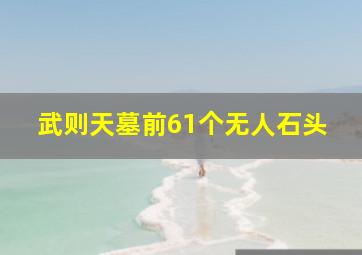 武则天墓前61个无人石头